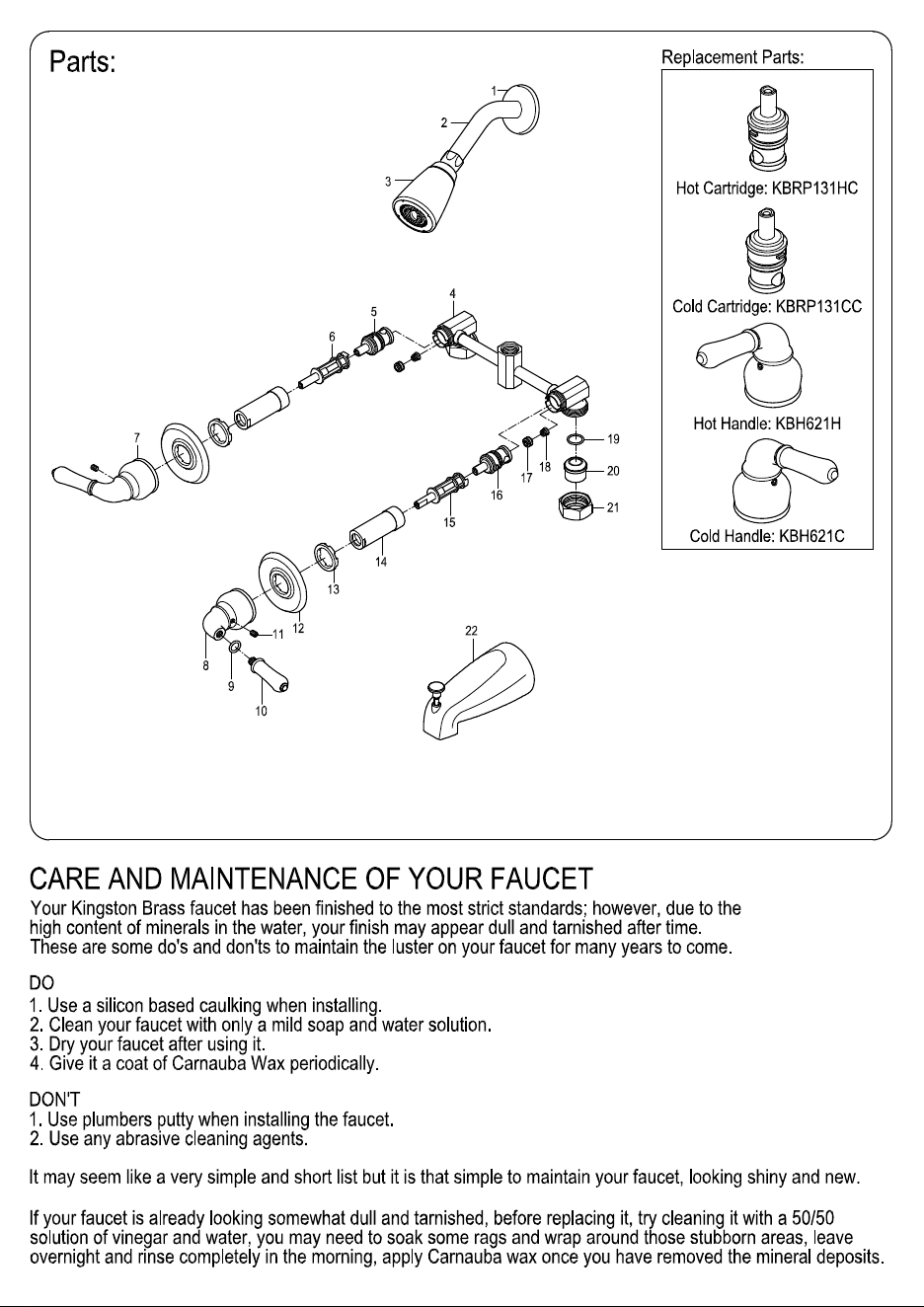 Parts:

1
2
3
4
5
6
7
8
9
10
11
12
13
14
15
16
17
18
19
20
21
22

Replacement Parts:

Hot Cartridge: KBRP131HC

Cold Cartridge: KBRP131CC

Hot Handle: KBH621H

Cold Handle: KBH621C

CARE AND MAINTENANCE OF YOUR FAUCET

Your Kingston Brass faucet has been finished to the most strict standards; however, due to the high content of minerals in the water, your finish may appear dull and tarnished after time. These are some do's and don'ts to maintain the luster on your faucet for many years to come.

DO
1. Use a silicon based caulking when installing.
2. Clean your faucet with only a mild soap and water solution.
3. Dry your faucet after using it.
4. Give it a coat of Carnauba Wax periodically.

DON'T
1. Use plumbers putty when installing the faucet.
2. Use any abrasive cleaning agents.

It may seem like a very simple and short list but it is that simple to maintain your faucet, looking shiny and new.

If your faucet is already looking somewhat dull and tarnished, before replacing it, try cleaning it with a 50/50 solution of vinegar and water, you may need to soak some rags and wrap around those stubborn areas, leave overnight and rinse completely in the morning, apply Carnauba wax once you have removed the mineral deposits.